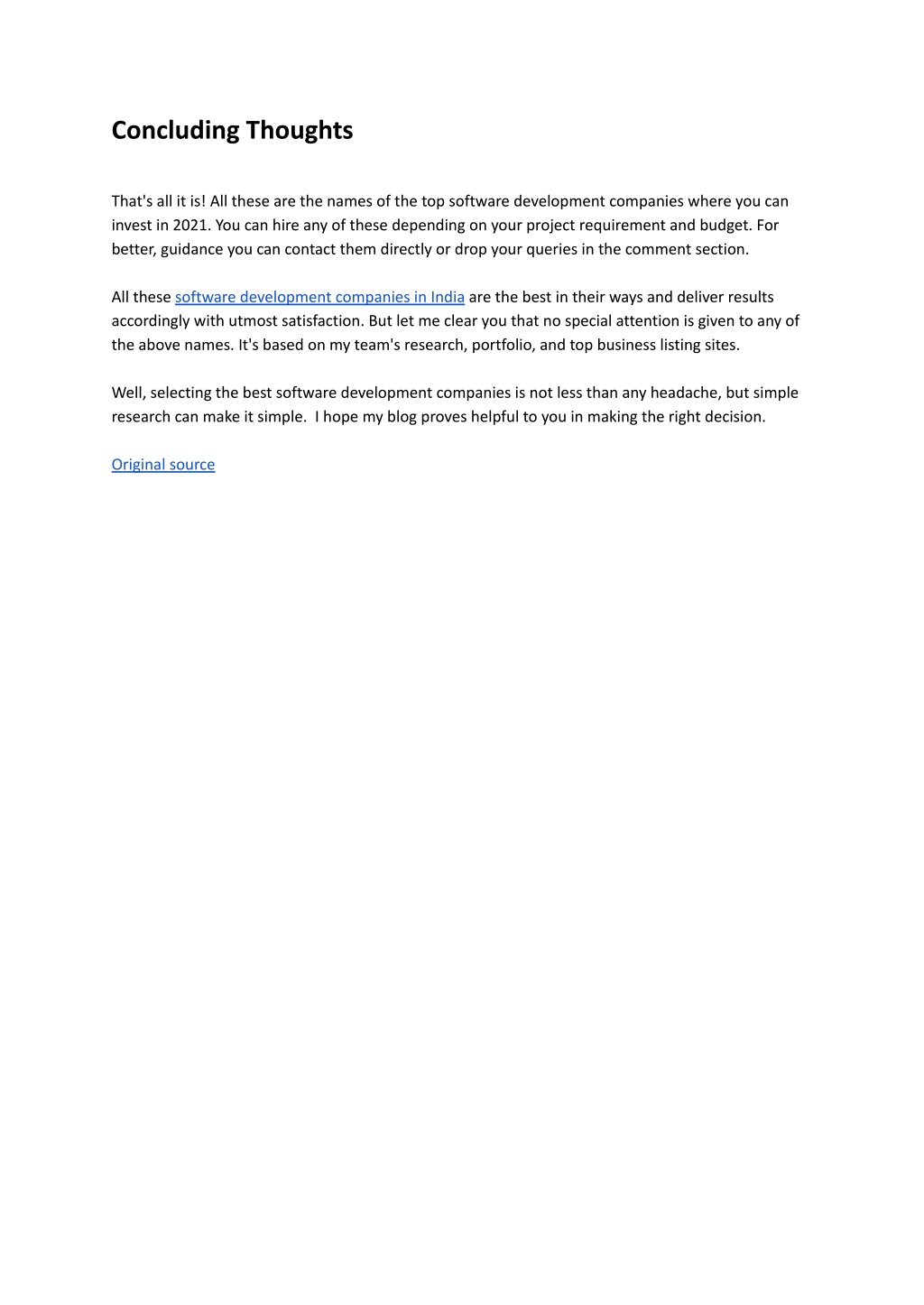 Concluding Thoughts

That's all it is! All these are the names of the top software development companies where you can invest in 2021. You can hire any of these depending on your project requirement and budget. For better, guidance you can contact them directly or drop your queries in the comment section.

All these software development companies in India are the best in their ways and deliver results accordingly with utmost satisfaction. But let me clear you that no special attention is given to any of the above names. It's based on my team's research, portfolio, and top business listing sites.

Well, selecting the best software development companies is not less than any headache, but simple research can make it simple.  I hope my blog proves helpful to you in making the right decision.

Original source